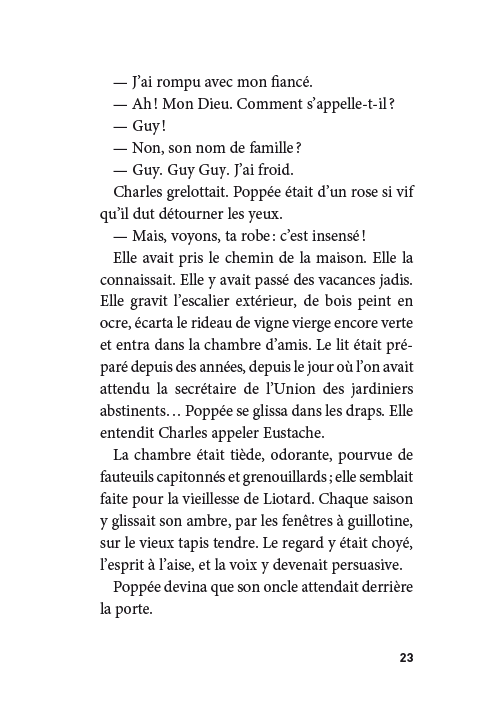 — J'ai rompu avec mon fiancé.
— Ah ! Mon Dieu. Comment s'appelle-t-il ?
— Guy !
— Non, son nom de famille ?
— Guy. Guy Guy. J'ai froid.
Charles grelottait. Poppée était d'un rose si vif qu'il dut détourner les yeux.
— Mais, voyons, ta robe : c'est insensé !
Elle avait pris le chemin de la maison. Elle la connaissait. Elle y avait passé des vacances jadis. Elle gravit l'escalier extérieur, de bois peint en ocre, écarta le rideau de vigne vierge encore verte et entra dans la chambre d'amis. Le lit était préparé depuis des années, depuis le jour où l'on avait attendu la secrétaire de l'Union des jardiniers abstinents… Poppée se glissa dans les draps. Elle entendit Charles appeler Eustache.

La chambre était tiède, odorante, pourvue de fauteuils capitonnés et grenouillards ; elle semblait faite pour la vieillesse de Liotard. Chaque saison y glissait son ambre, par les fenêtres à guillotine, sur le vieux tapis tendre. Le regard y était choyé, l'esprit à l'aise, et la voix y devenait persuasive.

Poppée devina que son oncle attendait derrière la porte.

23